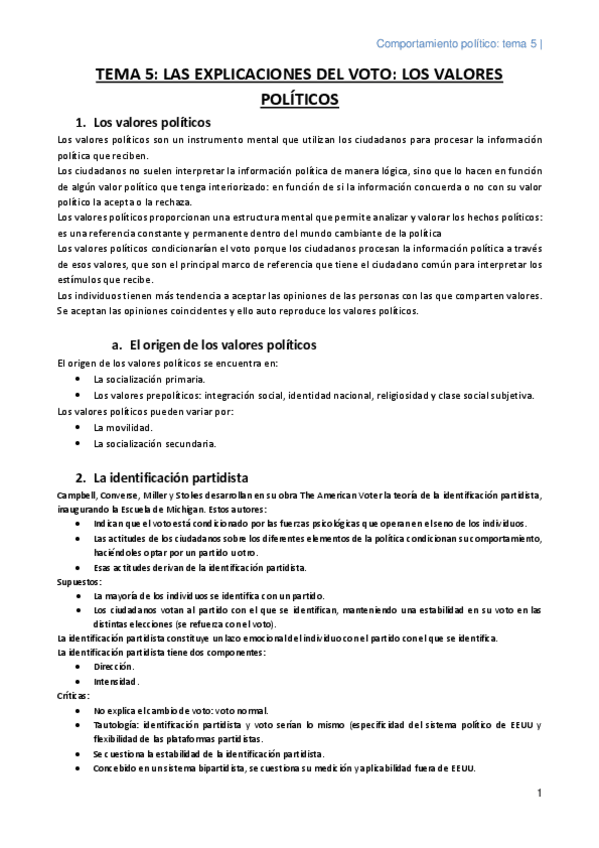 Comportamiento político: tema 5 |

TEMA 5: LAS EXPLICACIONES DEL VOTO: LOS VALORES POLÍTICOS

1. Los valores políticos

Los valores políticos son un instrumento mental que utilizan los ciudadanos para procesar la información política que reciben.

Los ciudadanos no suelen interpretar la información política de manera lógica, sino que lo hacen en función de algún valor político que tenga interiorizado: en función de si la información concuerda o no con su valor político la acepta o la rechaza.

Los valores políticos proporcionan una estructura mental que permite analizar y valorar los hechos políticos: es una referencia constante y permanente dentro del mundo cambiante de la política

Los valores políticos condicionarían el voto porque los ciudadanos procesan la información política a través de esos valores, que son el principal marco de referencia que tiene el ciudadano común para interpretar los estímulos que recibe.

Los individuos tienen más tendencia a aceptar las opiniones de las personas con las que comparten valores. Se aceptan las opiniones coincidentes y ello auto reproduce los valores políticos.

a. El origen de los valores políticos

El origen de los valores políticos se encuentra en:
• La socialización primaria.
• Los valores prepolíticos: integración social, identidad nacional, religiosidad y clase social subjetiva.

Los valores políticos pueden variar por:
• La movilidad.
• La socialización secundaria.

2. La identificación partidista

Campbell, Converse, Miller y Stokes desarrollan en su obra The American Voter la teoría de la identificación partidista, inaugurando la Escuela de Michigan. Estos autores:
• Indican que el voto está condicionado por las fuerzas psicológicas que operan en el seno de los individuos.
• Las actitudes de los ciudadanos sobre los diferentes elementos de la política condicionan su comportamiento, haciéndoles optar por un partido u otro.
• Esas actitudes derivan de la identificación partidista.

Supuestos:
• La mayoría de los individuos se identifica con un partido.
• Los ciudadanos votan al partido con el que se identifican, manteniendo una estabilidad en su voto en las distintas elecciones (se refuerza con el voto).

La identificación partidista constituye un lazo emocional del individuo con el partido con el que se identifica.

La identificación partidista tiene dos componentes:
• Dirección.
• Intensidad.

Críticas:
• No explica el cambio de voto: voto normal.
• Tautología: identificación partidista y voto serían lo mismo (especificidad del sistema político de EEUU y flexibilidad de las plataformas partidistas.
• Se cuestiona la estabilidad de la identificación partidista.
• Concebido en un sistema bipartidista, se cuestiona su medición y aplicabilidad fuera de EEUU.

1